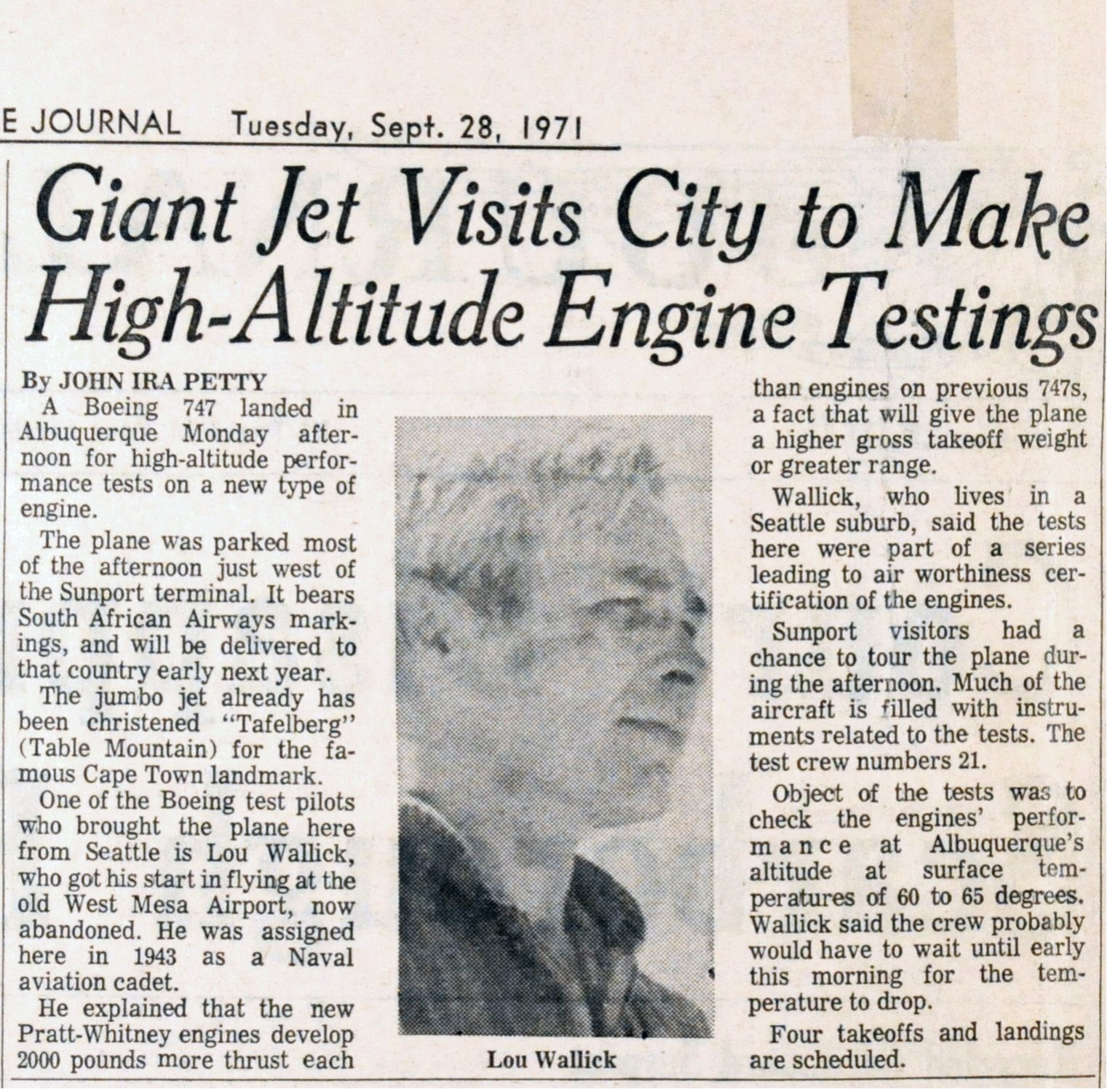 E JOURNAL Tuesday, Sept. 28, 1971

Giant Jet Visits City to Make High-Altitude Engine Testings

By JOHN IRA PETTY

A Boeing 747 landed in Albuquerque Monday afternoon for high-altitude performance tests on a new type of engine.

The plane was parked most of the afternoon just west of the Sunport terminal. It bears South African Airways markings, and will be delivered to that country early next year.

The jumbo jet already has been christened "Tafelberg" (Table Mountain) for the famous Cape Town landmark.

One of the Boeing test pilots who brought the plane here from Seattle is Lou Wallick, who got his start in flying at the old West Mesa Airport, now abandoned. He was assigned here in 1943 as a Naval aviation cadet.

He explained that the new Pratt-Whitney engines develop 2000 pounds more thrust each

Lou Wallick

than engines on previous 747s, a fact that will give the plane a higher gross takeoff weight or greater range.

Wallick, who lives in a Seattle suburb, said the tests here were part of a series leading to air worthiness certification of the engines.

Sunport visitors had a chance to tour the plane during the afternoon. Much of the aircraft is filled with instruments related to the tests. The test crew numbers 21.

Object of the tests was to check the engines' performance at Albuquerque's altitude at surface temperatures of 60 to 65 degrees. Wallick said the crew probably would have to wait until early this morning for the temperature to drop.

Four takeoffs and landings are scheduled.